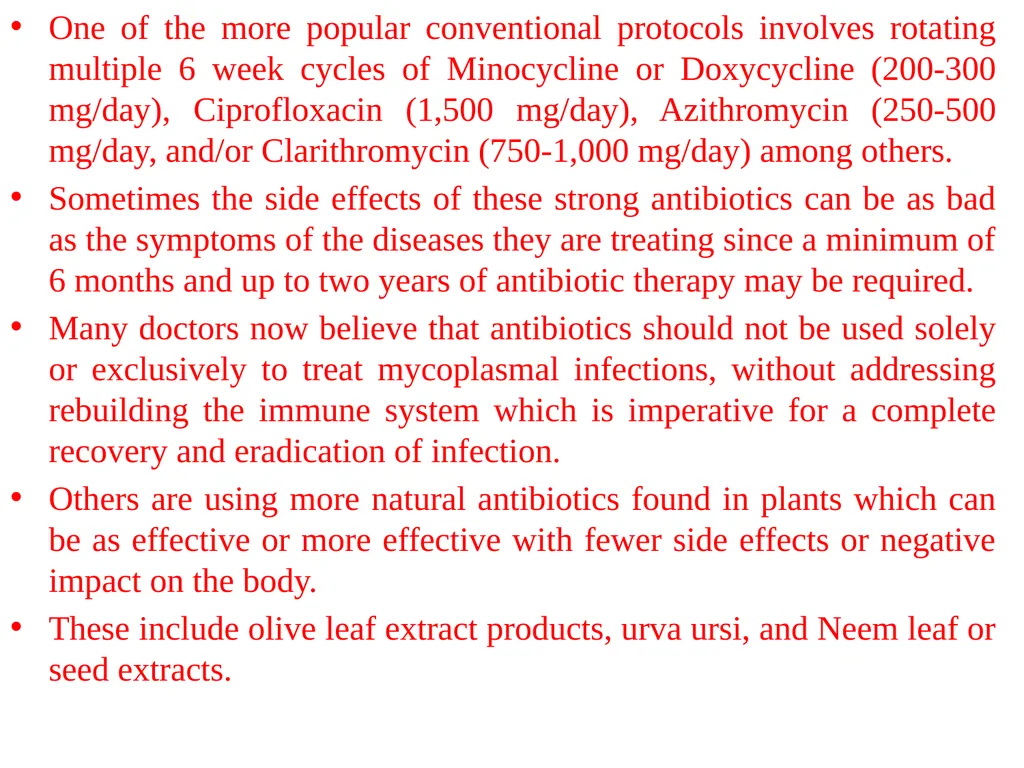 • One of the more popular conventional protocols involves rotating multiple 6 week cycles of Minocycline or Doxycycline (200-300 mg/day), Ciprofloxacin (1,500 mg/day), Azithromycin (250-500 mg/day, and/or Clarithromycin (750-1,000 mg/day) among others.

• Sometimes the side effects of these strong antibiotics can be as bad as the symptoms of the diseases they are treating since a minimum of 6 months and up to two years of antibiotic therapy may be required.

• Many doctors now believe that antibiotics should not be used solely or exclusively to treat mycoplasmal infections, without addressing rebuilding the immune system which is imperative for a complete recovery and eradication of infection.

• Others are using more natural antibiotics found in plants which can be as effective or more effective with fewer side effects or negative impact on the body.

• These include olive leaf extract products, urva ursi, and Neem leaf or seed extracts.